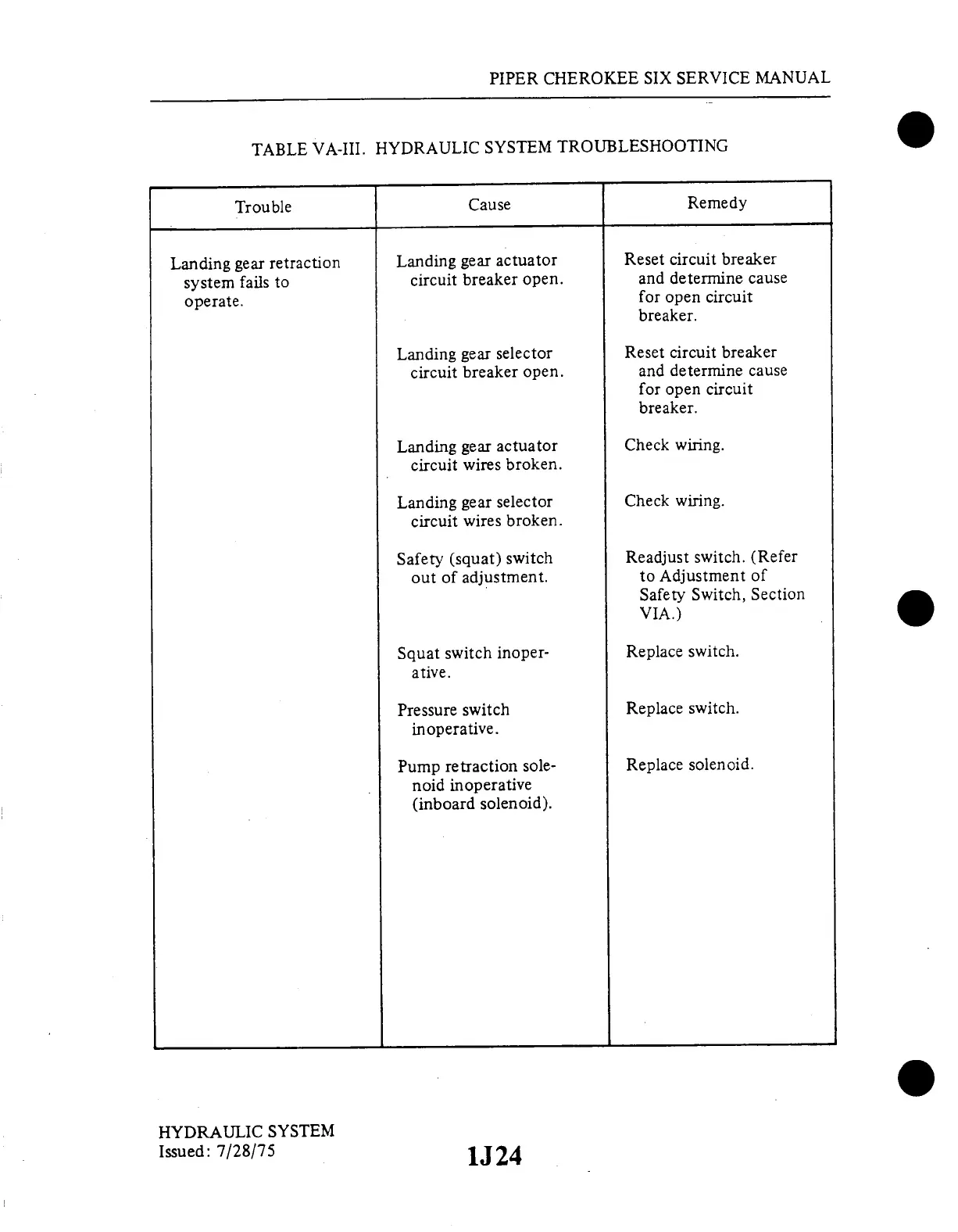 PIPER CHEROKEE SIX SERVICE MANUAL

TABLE VA-III. HYDRAULIC SYSTEM TROUBLESHOOTING

| Trouble | Cause | Remedy |
|---|---|---|
| Landing gear retraction system fails to operate. | Landing gear actuator circuit breaker open. | Reset circuit breaker and determine cause for open circuit breaker. |
| | Landing gear selector circuit breaker open. | Reset circuit breaker and determine cause for open circuit breaker. |
| | Landing gear actuator circuit wires broken. | Check wiring. |
| | Landing gear selector circuit wires broken. | Check wiring. |
| | Safety (squat) switch out of adjustment. | Readjust switch. (Refer to Adjustment of Safety Switch, Section VIA.) |
| | Squat switch inoperative. | Replace switch. |
| | Pressure switch inoperative. | Replace switch. |
| | Pump retraction solenoid inoperative (inboard solenoid). | Replace solenoid. |

HYDRAULIC SYSTEM
Issued: 7/28/75

1J24